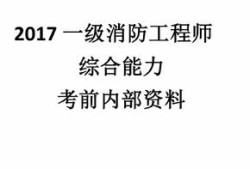 2017 一级消防工程师
综合能力
考前内部资料